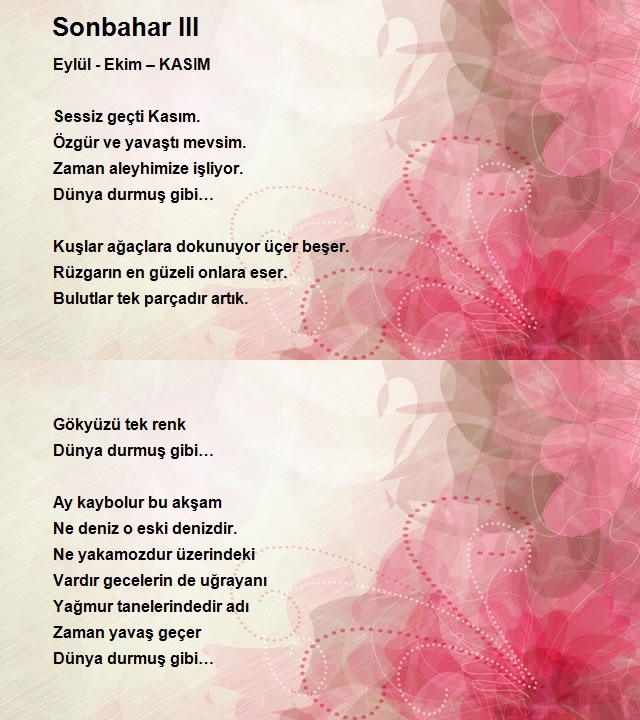 Sonbahar III

Eylül - Ekim – KASIM

Sessiz geçti Kasım.
Özgür ve yavaştı mevsim.
Zaman aleyhimize işliyor.
Dünya durmuş gibi…

Kuşlar ağaçlara dokunuyor üçer beşer.
Rüzgarın en güzeli onlara eser.
Bulutlar tek parçadır artık.

Gökyüzü tek renk
Dünya durmuş gibi…

Ay kaybolur bu akşam
Ne deniz o eski denizdir.
Ne yakamozdur üzerindeki
Vardır gecelerin de uğrayanı
Yağmur tanelerindedir adı
Zaman yavaş geçer
Dünya durmuş gibi…